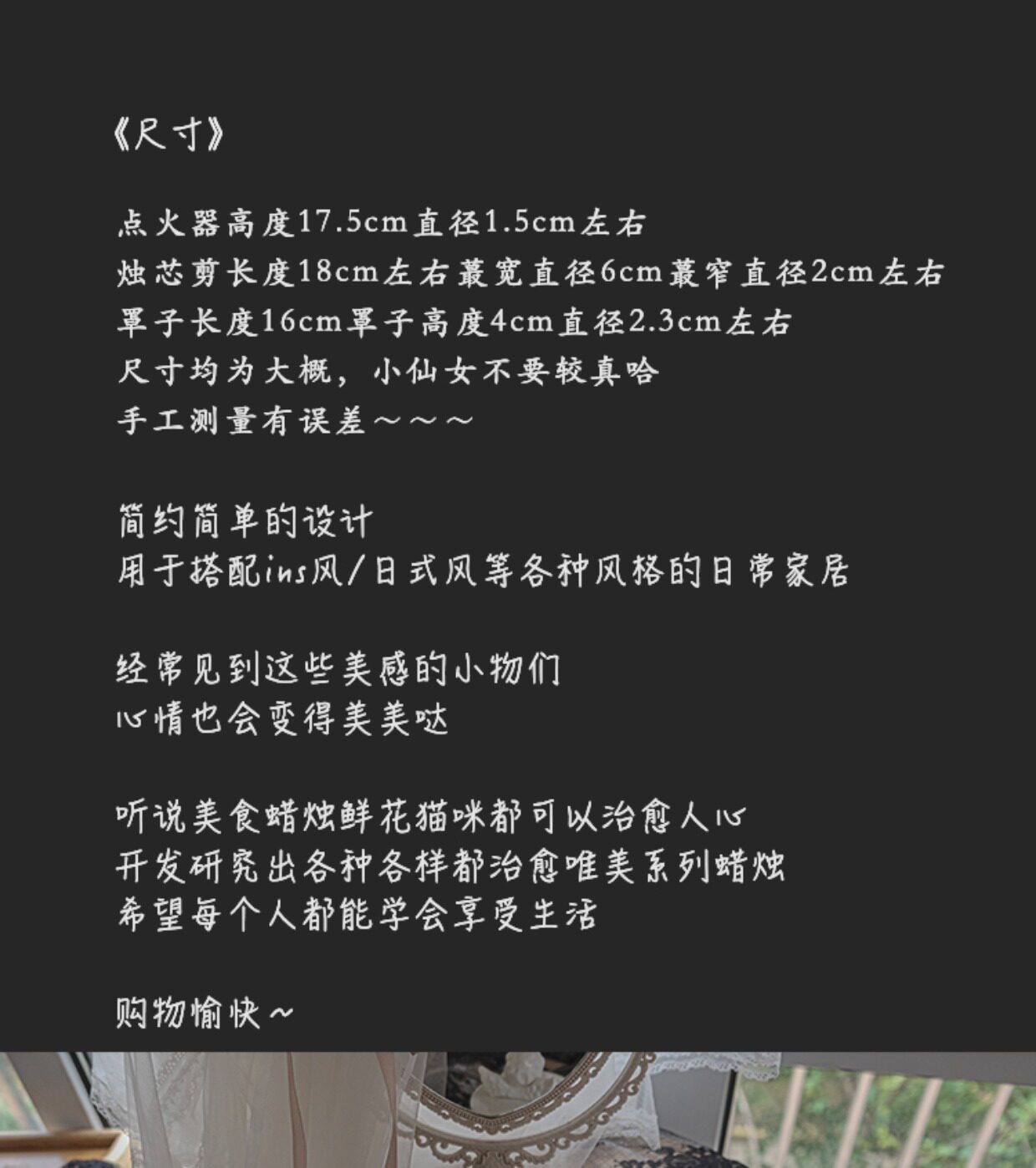 《尺寸》

点火器高度17.5cm直径1.5cm左右
烛芯剪长度18cm左右蕞宽直径6cm蕞窄直径2cm左右
罩子长度16cm罩子高度4cm直径2.3cm左右
尺寸均为大概，小仙女不要较真哈
手工测量有误差～～～

简约简单的设计
用于搭配ins风/日式风等各种风格的日常家居

经常见到这些美感的小物们
心情也会变得美美哒

听说美食蜡烛鲜花猫咪都可以治愈人心
开发研究出各种各样都治愈唯美系列蜡烛
希望每个人都能学会享受生活

购物愉快～